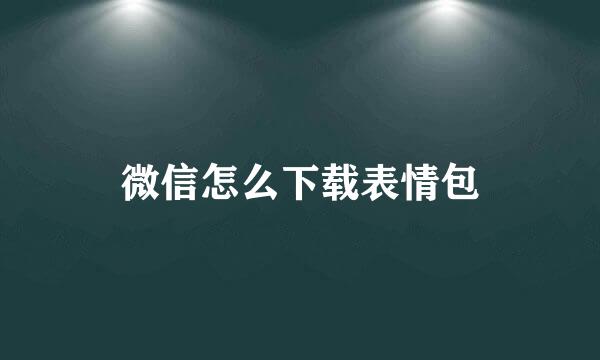 微信怎么下载表情包